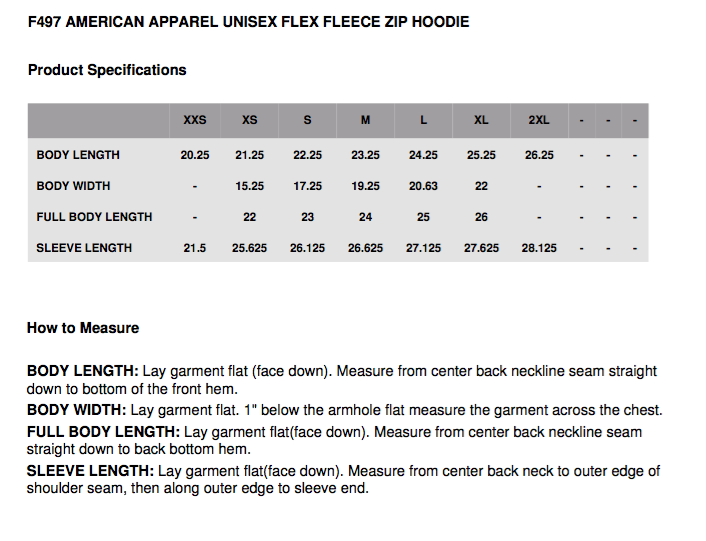 F497 AMERICAN APPAREL UNISEX FLEX FLEECE ZIP HOODIE

Product Specifications

| | XXS | XS | S | M | L | XL | 2XL | - | - | - |
|---|---|---|---|---|---|---|---|---|---|---|
| BODY LENGTH | 20.25 | 21.25 | 22.25 | 23.25 | 24.25 | 25.25 | 26.25 | - | - | - |
| BODY WIDTH | - | 15.25 | 17.25 | 19.25 | 20.63 | 22 | - | - | - | - |
| FULL BODY LENGTH | - | 22 | 23 | 24 | 25 | 26 | - | - | - | - |
| SLEEVE LENGTH | 21.5 | 25.625 | 26.125 | 26.625 | 27.125 | 27.625 | 28.125 | - | - | - |

How to Measure

BODY LENGTH: Lay garment flat (face down). Measure from center back neckline seam straight down to bottom of the front hem.
BODY WIDTH: Lay garment flat. 1" below the armhole flat measure the garment across the chest.
FULL BODY LENGTH: Lay garment flat(face down). Measure from center back neckline seam straight down to back bottom hem.
SLEEVE LENGTH: Lay garment flat(face down). Measure from center back neck to outer edge of shoulder seam, then along outer edge to sleeve end.